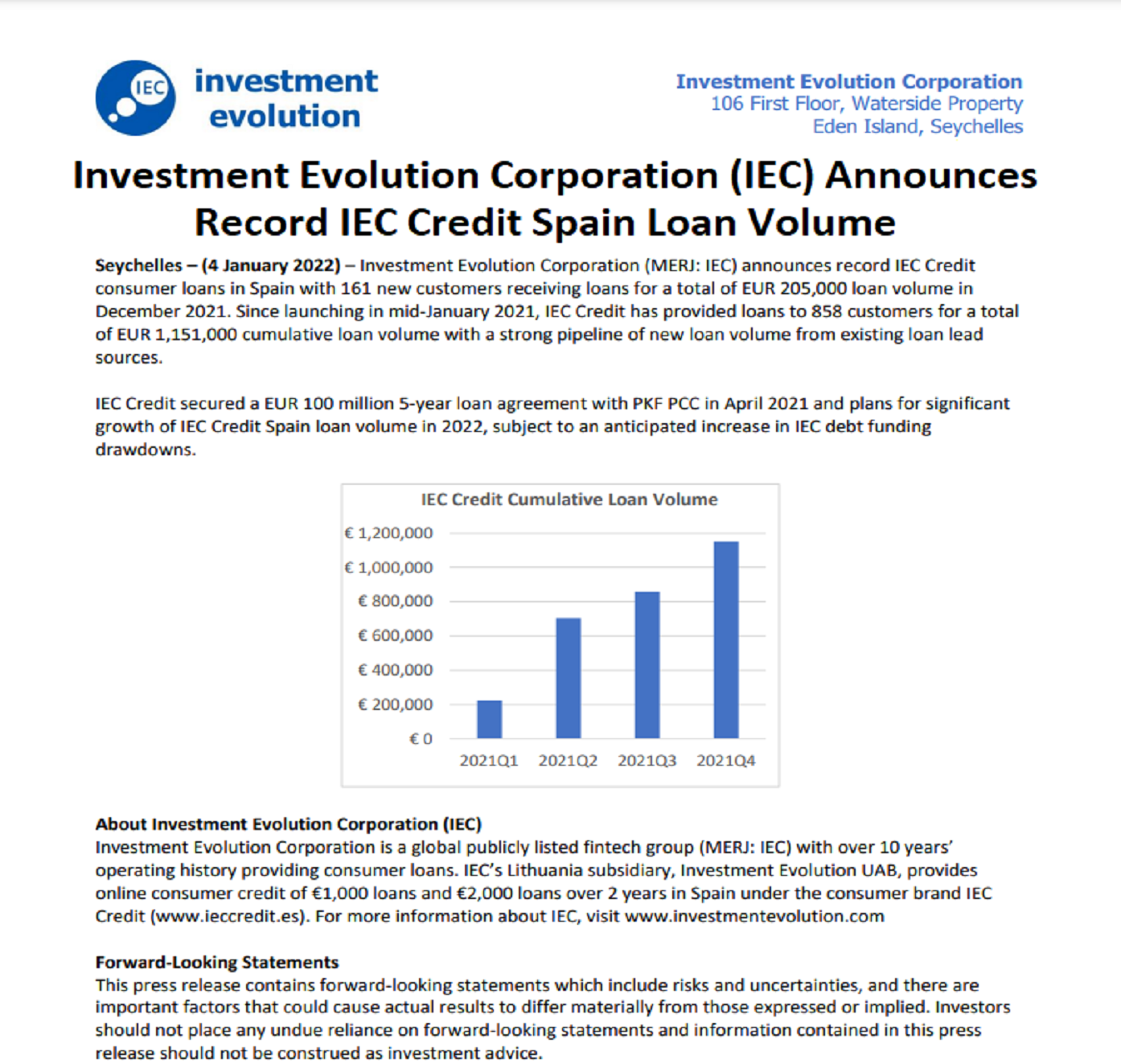 IEC investment evolution

Investment Evolution Corporation
106 First Floor, Waterside Property
Eden Island, Seychelles

Investment Evolution Corporation (IEC) Announces Record IEC Credit Spain Loan Volume

Seychelles – (4 January 2022) – Investment Evolution Corporation (MERJ: IEC) announces record IEC Credit consumer loans in Spain with 161 new customers receiving loans for a total of EUR 205,000 loan volume in December 2021. Since launching in mid-January 2021, IEC Credit has provided loans to 858 customers for a total of EUR 1,151,000 cumulative loan volume with a strong pipeline of new loan volume from existing loan lead sources.

IEC Credit secured a EUR 100 million 5-year loan agreement with PKF PCC in April 2021 and plans for significant growth of IEC Credit Spain loan volume in 2022, subject to an anticipated increase in IEC debt funding drawdowns.

IEC Credit Cumulative Loan Volume
€ 1,200,000
€ 1,000,000
€ 800,000
€ 600,000
€ 400,000
€ 200,000
€ 0
2021Q1 2021Q2 2021Q3 2021Q4

About Investment Evolution Corporation (IEC)
Investment Evolution Corporation is a global publicly listed fintech group (MERJ: IEC) with over 10 years' operating history providing consumer loans. IEC's Lithuania subsidiary, Investment Evolution UAB, provides online consumer credit of €1,000 loans and €2,000 loans over 2 years in Spain under the consumer brand IEC Credit (www.ieccredit.es). For more information about IEC, visit www.investmentevolution.com

Forward-Looking Statements
This press release contains forward-looking statements which include risks and uncertainties, and there are important factors that could cause actual results to differ materially from those expressed or implied. Investors should not place any undue reliance on forward-looking statements and information contained in this press release should not be construed as investment advice.